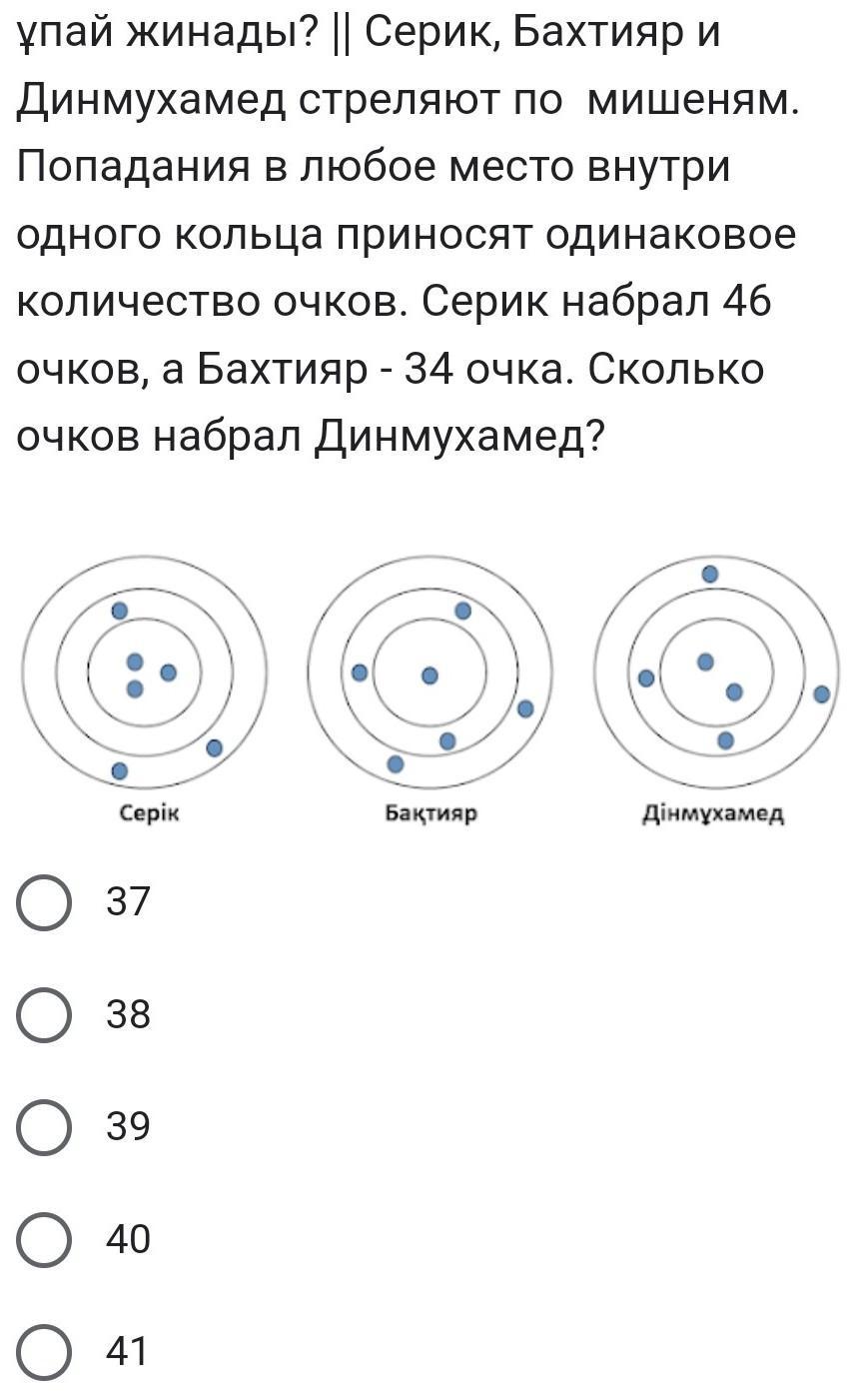 ұпай жинады? || Серик, Бахтияр и Динмухамед стреляют по мишеням. Попадания в любое место внутри одного кольца приносят одинаковое количество очков. Серик набрал 46 очков, а Бахтияр - 34 очка. Сколько очков набрал Динмухамед?

Серік

Бақтияр

Дінмұхамед

37

38

39

40

41